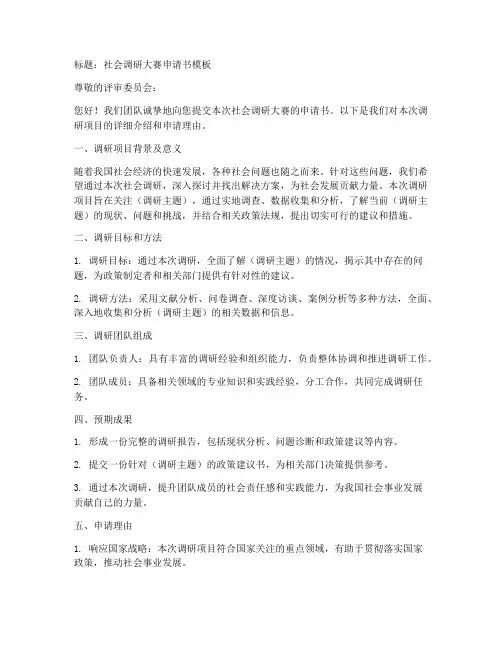 标题：社会调研大赛申请书模板

尊敬的评审委员会：

您好！我们团队诚挚地向您提交本次社会调研大赛的申请书。以下是我们对本次调研项目的详细介绍和申请理由。

一、调研项目背景及意义

随着我国社会经济的快速发展，各种社会问题也随之而来。针对这些问题，我们希望通过本次社会调研，深入探讨并找出解决方案，为社会发展贡献力量。本次调研项目旨在关注（调研主题），通过实地调查、数据收集和分析，了解当前（调研主题）的现状、问题和挑战，并结合相关政策法规，提出切实可行的建议和措施。

二、调研目标和方法

1. 调研目标：通过本次调研，全面了解（调研主题）的情况，揭示其中存在的问题，为政策制定者和相关部门提供有针对性的建议。

2. 调研方法：采用文献分析、问卷调查、深度访谈、案例分析等多种方法，全面、深入地收集和分析（调研主题）的相关数据和信息。

三、调研团队组成

1. 团队负责人：具有丰富的调研经验和组织能力，负责整体协调和推进调研工作。

2. 团队成员：具备相关领域的专业知识和实践经验，分工合作，共同完成调研任务。

四、预期成果

1. 形成一份完整的调研报告，包括现状分析、问题诊断和政策建议等内容。

2. 提交一份针对（调研主题）的政策建议书，为相关部门决策提供参考。

3. 通过本次调研，提升团队成员的社会责任感和实践能力，为我国社会事业发展贡献自己的力量。

五、申请理由

1. 响应国家战略：本次调研项目符合国家关注的重点领域，有助于贯彻落实国家政策，推动社会事业发展。